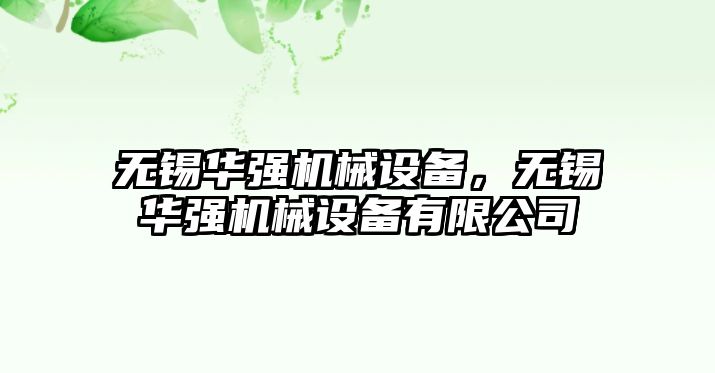 无锡华强机械设备，无锡华强机械设备有限公司